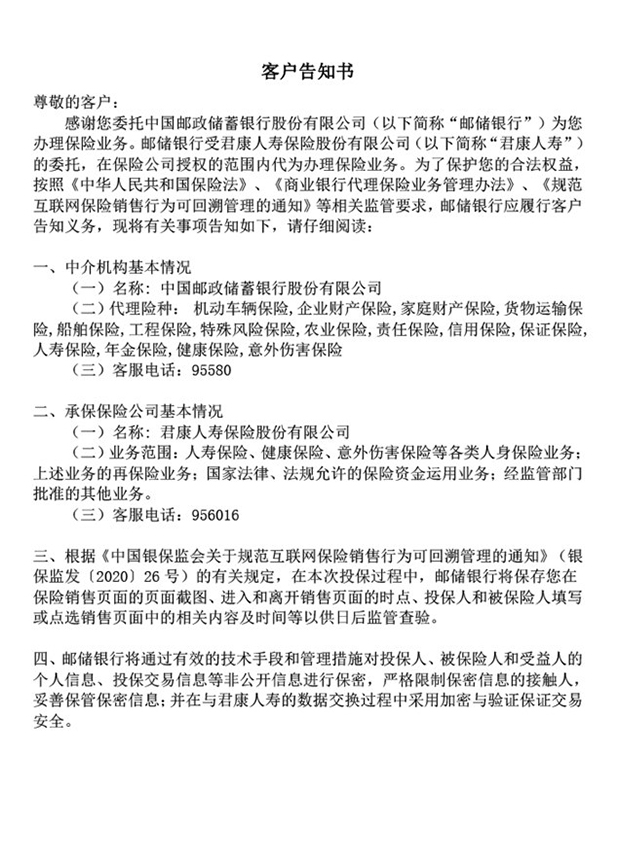 客户告知书

尊敬的客户：

感谢您委托中国邮政储蓄银行股份有限公司（以下简称“邮储银行”）为您办理保险业务。邮储银行受君康人寿保险股份有限公司（以下简称“君康人寿”）的委托，在保险公司授权的范围内代为办理保险业务。为了保护您的合法权益，按照《中华人民共和国保险法》、《商业银行代理保险业务管理办法》、《规范互联网保险销售行为可回溯管理的通知》等相关监管要求，邮储银行应履行客户告知义务，现将有关事项告知如下，请仔细阅读：

一、中介机构基本情况

（一）名称：中国邮政储蓄银行股份有限公司

（二）代理险种：机动车辆保险，企业财产保险，家庭财产保险，货物运输保险，船舶保险，工程保险，特殊风险保险，农业保险，责任保险，信用保险，保证保险，人寿保险，年金保险，健康保险，意外伤害保险

（三）客服电话：95580

二、承保保险公司基本情况

（一）名称：君康人寿保险股份有限公司

（二）业务范围：人寿保险、健康保险、意外伤害保险等各类人身保险业务；上述业务的再保险业务；国家法律、法规允许的保险资金运用业务；经监管部门批准的其他业务。

（三）客服电话：956016

三、根据《中国银保监会关于规范互联网保险销售行为可回溯管理的通知》（银保监发〔2020〕26号）的有关规定，在本次投保过程中，邮储银行将保存您在保险销售页面的页面截图、进入和离开销售页面的时点、投保人和被保险人填写或点选销售页面中的相关内容及时间等以供日后监管查验。

四、邮储银行将通过有效的技术手段和管理措施对投保人、被保险人和受益人的个人信息、投保交易信息等非公开信息进行保密，严格限制保密信息的接触人，妥善保管保密信息；并在与君康人寿的数据交换过程中采用加密与验证保证交易安全。